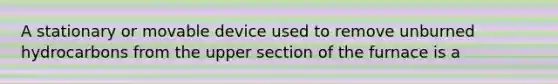 A stationary or movable device used to remove unburned hydrocarbons from the upper section of the furnace is a